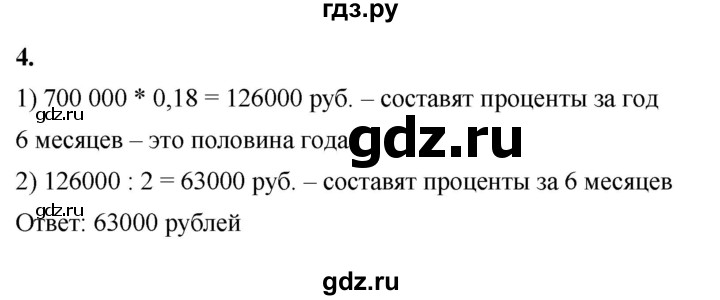 гдз.ру

4.

1) 700 000 * 0,18 = 126000 руб. – составят проценты за год

gdz.ru

6 месяцев – это половина года

gdz.ru

2) 126000 : 2 = 63000 руб. – составят проценты за 6 месяцев

gdz.ru

Ответ: 63000 рублей

gdz.ru